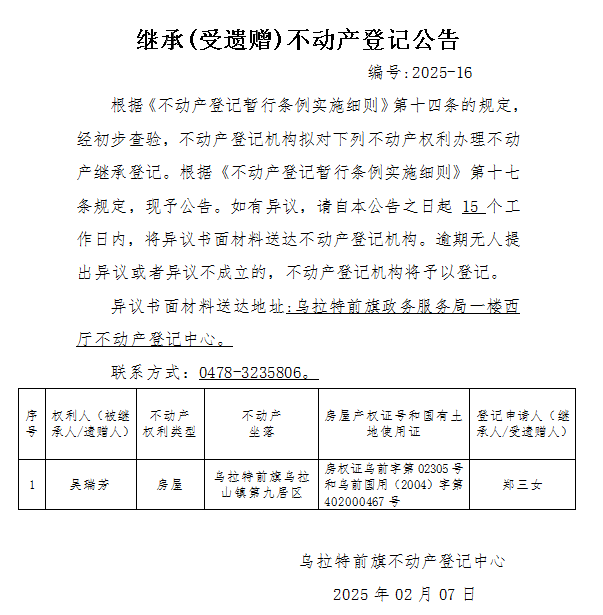 继承(受遗赠)不动产登记公告

编号:2025-16

根据《不动产登记暂行条例实施细则》第十四条的规定，经初步查验，不动产登记机构拟对下列不动产权利办理不动产继承登记。根据《不动产登记暂行条例实施细则》第十七条规定，现予公告。如有异议，请自本公告之日起 15 个工作日内，将异议书面材料送达不动产登记机构。逾期无人提出异议或者异议不成立的，不动产登记机构将予以登记。

异议书面材料送达地址：乌拉特前旗政务服务局一楼西厅不动产登记中心。

联系方式：0478-3235806。

| 序号 | 权利人（被继承人/遗赠人） | 不动产权利类型 | 不动产坐落 | 房屋产权证号和国有土地使用证 | 登记申请人（继承人/受遗赠人） |
|---|---|---|---|---|---|
| 1 | 吴瑞芳 | 房屋 | 乌拉特前旗乌拉山镇第九居区 | 房权证乌前字第 02305 号和乌前国用（2004）字第 402000467 号 | 郑三女 |

乌拉特前旗不动产登记中心

2025 年 02 月 07 日